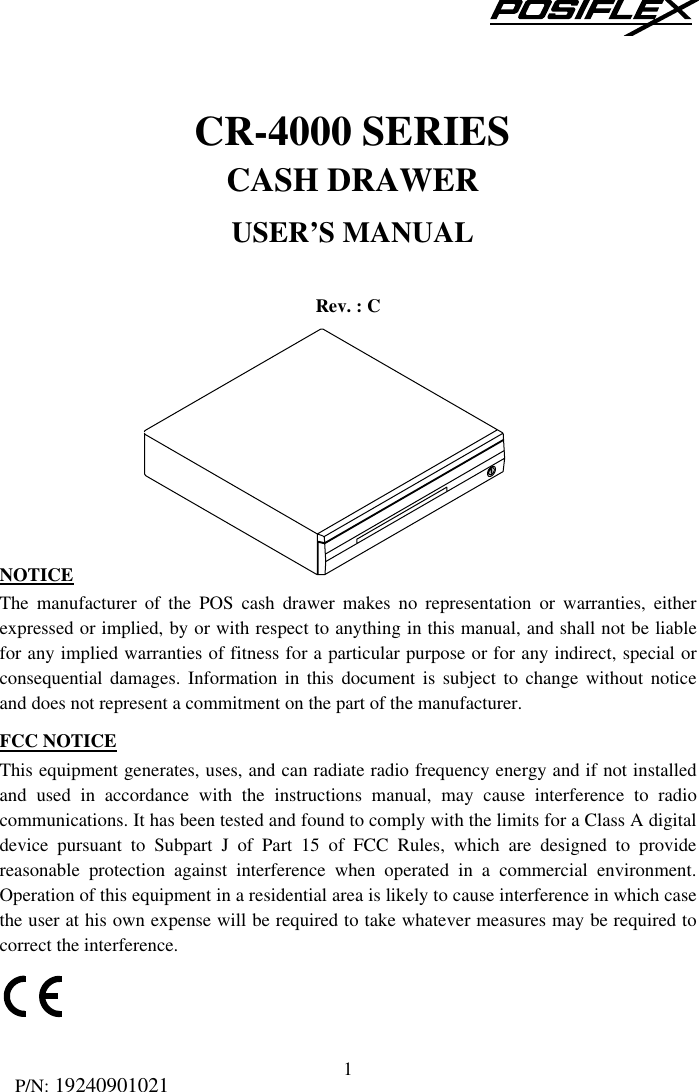 POSIFLEX

CR-4000 SERIES
CASH DRAWER
USER'S MANUAL

Rev. : C

NOTICE
The manufacturer of the POS cash drawer makes no representation or warranties, either expressed or implied, by or with respect to anything in this manual, and shall not be liable for any implied warranties of fitness for a particular purpose or for any indirect, special or consequential damages. Information in this document is subject to change without notice and does not represent a commitment on the part of the manufacturer.

FCC NOTICE
This equipment generates, uses, and can radiate radio frequency energy and if not installed and used in accordance with the instructions manual, may cause interference to radio communications. It has been tested and found to comply with the limits for a Class A digital device pursuant to Subpart J of Part 15 of FCC Rules, which are designed to provide reasonable protection against interference when operated in a commercial environment. Operation of this equipment in a residential area is likely to cause interference in which case the user at his own expense will be required to take whatever measures may be required to correct the interference.

CE

1

P/N: 19240901021